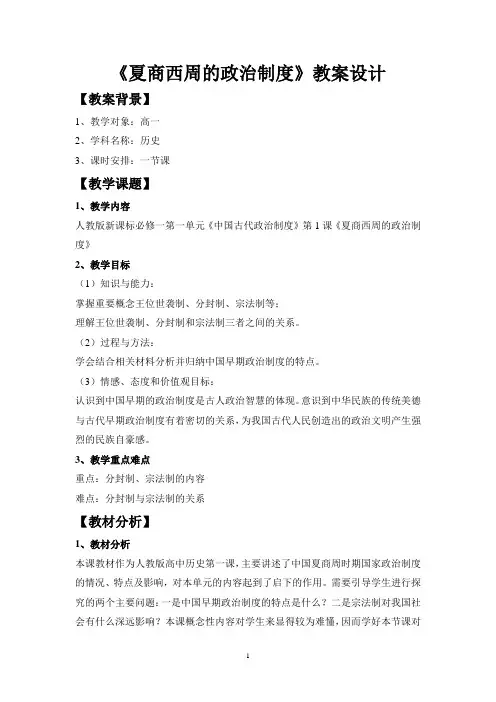 《夏商西周的政治制度》教案设计

【教案背景】

1、教学对象：高一

2、学科名称：历史

3、课时安排：一节课

【教学课题】

1、教学内容

人教版新课标必修一第一单元《中国古代政治制度》第1课《夏商西周的政治制度》

2、教学目标

（1）知识与能力：

掌握重要概念王位世袭制、分封制、宗法制等；

理解王位世袭制、分封制和宗法制三者之间的关系。

（2）过程与方法：

学会结合相关材料分析并归纳中国早期政治制度的特点。

（3）情感、态度和价值观目标：

认识到中国早期的政治制度是古人政治智慧的体现。意识到中华民族的传统美德与古代早期政治制度有着密切的关系，为我国古代人民创造出的政治文明产生强烈的民族自豪感。

3、教学重点难点

重点：分封制、宗法制的内容

难点：分封制与宗法制的关系

【教材分析】

1、教材分析

本课教材作为人教版高中历史第一课，主要讲述了中国夏商周时期国家政治制度的情况、特点及影响，对本单元的内容起到了启下的作用。需要引导学生进行探究的两个主要问题：一是中国早期政治制度的特点是什么？二是宗法制对我国社会有什么深远影响？本课概念性内容对学生来显得较为难懂，因而学好本节课对

1